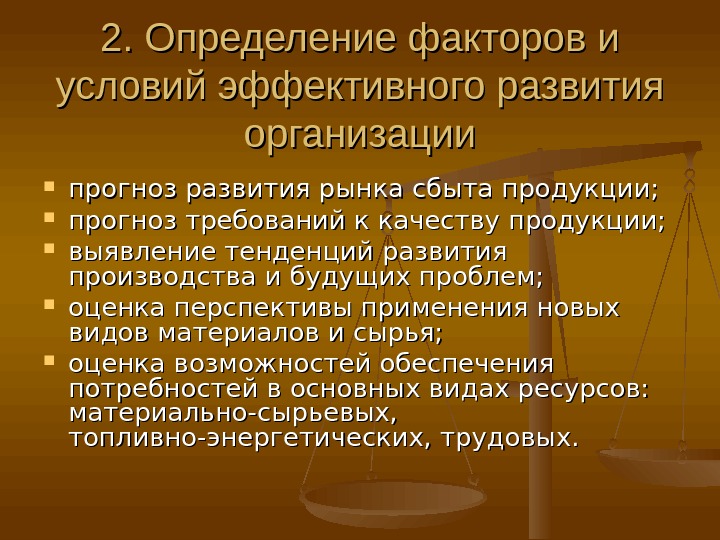 2. Определение факторов и условий эффективного развития организации

• прогноз развития рынка сбыта продукции;
• прогноз требований к качеству продукции;
• выявление тенденций развития производства и будущих проблем;
• оценка перспективы применения новых видов материалов и сырья;
• оценка возможностей обеспечения потребностей в основных видах ресурсов: материально-сырьевых, топливно-энергетических, трудовых.